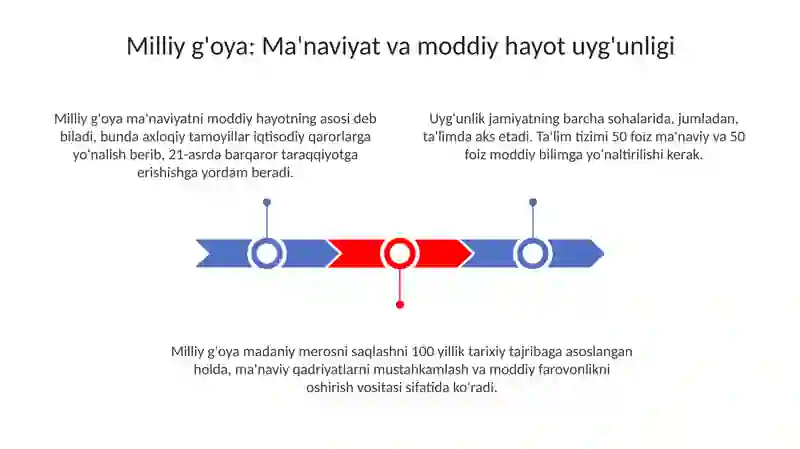 Milliy g'oya: Ma'naviyat va moddiy hayot uyg'unligi

Milliy g'oya ma'naviyatni moddiy hayotning asosi deb biladi, bunda axloqiy tamoyillar iqtisodiy qarorlarga yo'nalish berib, 21-asrda barqaror taraqqiyotga erishishga yordam beradi.

Uyg'unlik jamiyatning barcha sohalarida, jumladan, ta'limda aks etadi. Ta'lim tizimi 50 foiz ma'naviy va 50 foiz moddiy bilimga yo'naltirilishi kerak.

Milliy g'oya madaniy merosni saqlashni 100 yillik tarixiy tajribaga asoslangan holda, ma'naviy qadriyatlarni mustahkamlash va moddiy farovonlikni oshirish vositasi sifatida ko'radi.